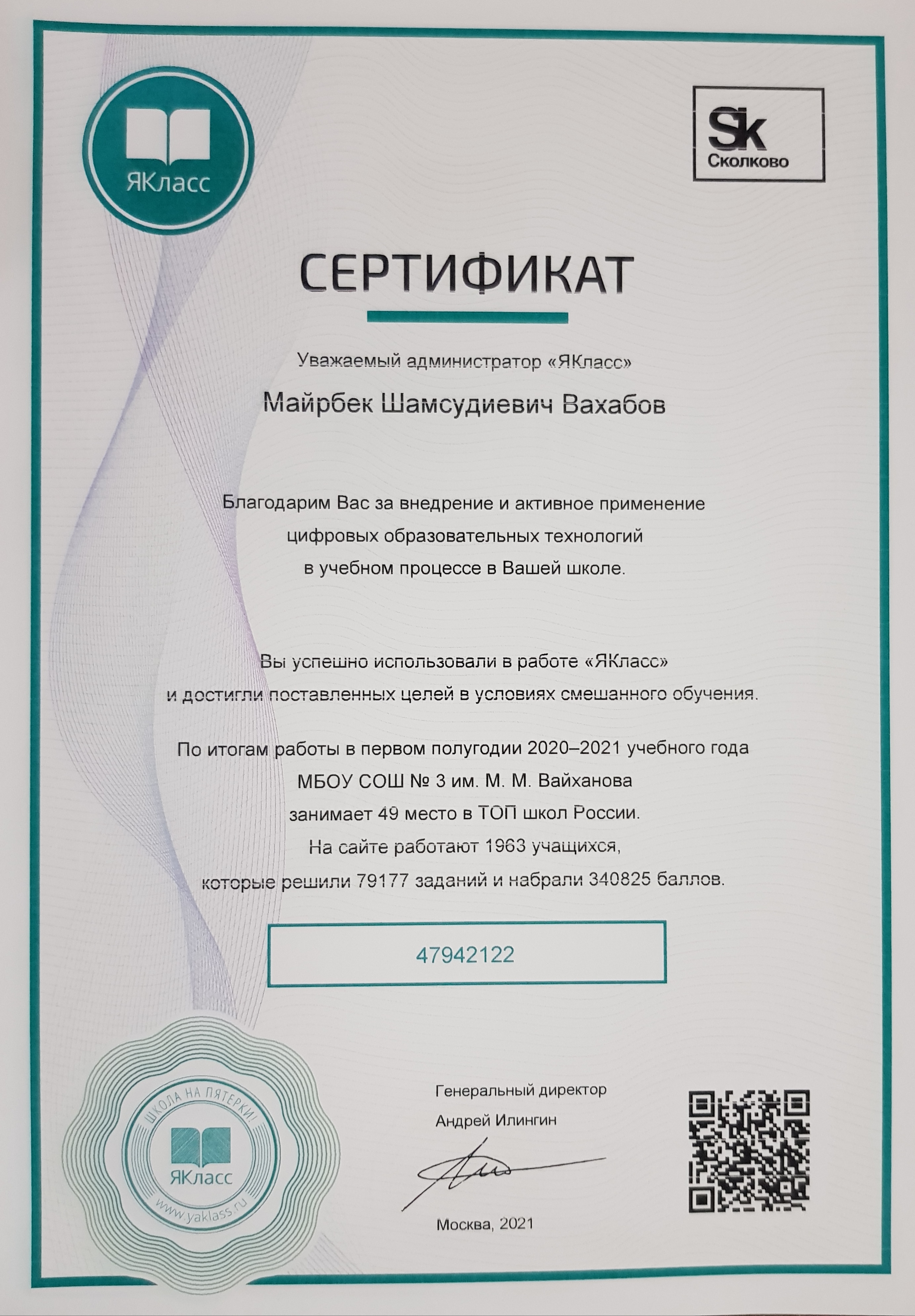 ЯКласс

Sk
Сколково

СЕРТИФИКАТ

Уважаемый администратор «ЯКласс»

Майрбек Шамсудиевич Вахабов

Благодарим Вас за внедрение и активное применение цифровых образовательных технологий в учебном процессе в Вашей школе.

Вы успешно использовали в работе «ЯКласс» и достигли поставленных целей в условиях смешанного обучения.

По итогам работы в первом полугодии 2020–2021 учебного года МБОУ СОШ № 3 им. М. М. Вайханова занимает 49 место в ТОП школ России. На сайте работают 1963 учащихся, которые решили 79177 заданий и набрали 340825 баллов.

47942122

ШКОЛА НА ПЯТЕРКИ!
ЯКласс
www.yaklass.ru

Генеральный директор
Андрей Илингин

Москва, 2021